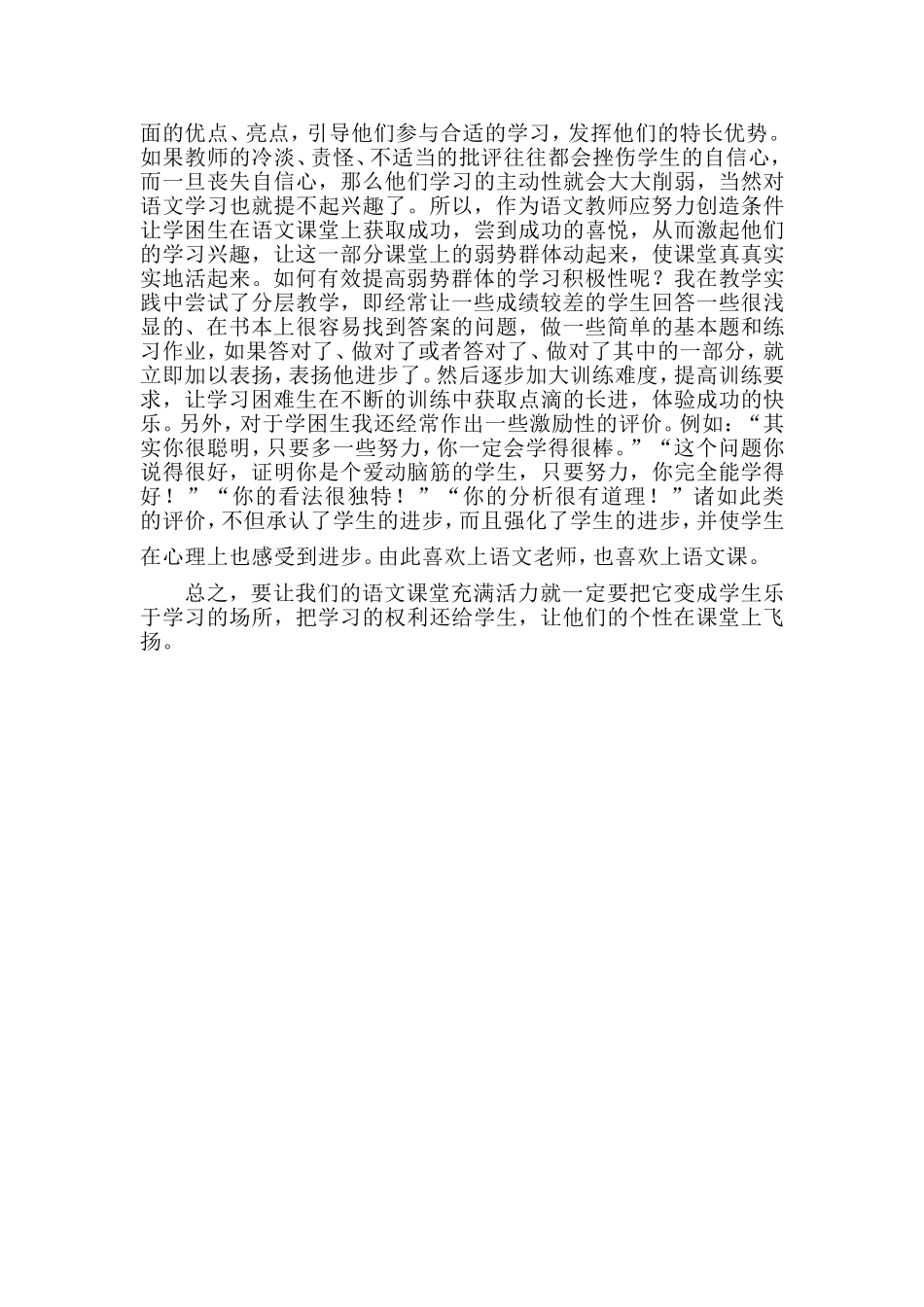 面的优点、亮点，引导他们参与合适的学习，发挥他们的特长优势。如果教师的冷淡、责怪、不适当的批评往往都会挫伤学生的自信心，而一旦丧失自信心，那么他们学习的主动性就会大大削弱，当然对语文学习也就提不起兴趣了。所以，作为语文教师应努力创造条件让学困生在语文课堂上获取成功，尝到成功的喜悦，从而激起他们的学习兴趣，让这一部分课堂上的弱势群体动起来，使课堂真真实实地活起来。如何有效提高弱势群体的学习积极性呢？我在教学实践中尝试了分层教学，即经常让一些成绩较差的学生回答一些很浅显的、在书本上很容易找到答案的问题，做一些简单的基本题和练习作业，如果答对了、做对了或者答对了、做对了其中的一部分，就立即加以表扬，表扬他进步了。然后逐步加大训练难度，提高训练要求，让学习困难生在不断的训练中获取点滴的长进，体验成功的快乐。另外，对于学困生我还经常作出一些激励性的评价。例如：“其实你很聪明，只要多一些努力，你一定会学得很棒。”“这个问题你说得很好，证明你是个爱动脑筋的学生，只要努力，你完全能学得好！”“你的看法很独特！”“你的分析很有道理！”诸如此类的评价，不但承认了学生的进步，而且强化了学生的进步，并使学生在心理上也感受到进步。由此喜欢上语文老师，也喜欢上语文课。

总之，要让我们的语文课堂充满活力就一定要把它变成学生乐于学习的场所，把学习的权利还给学生，让他们的个性在课堂上飞扬。